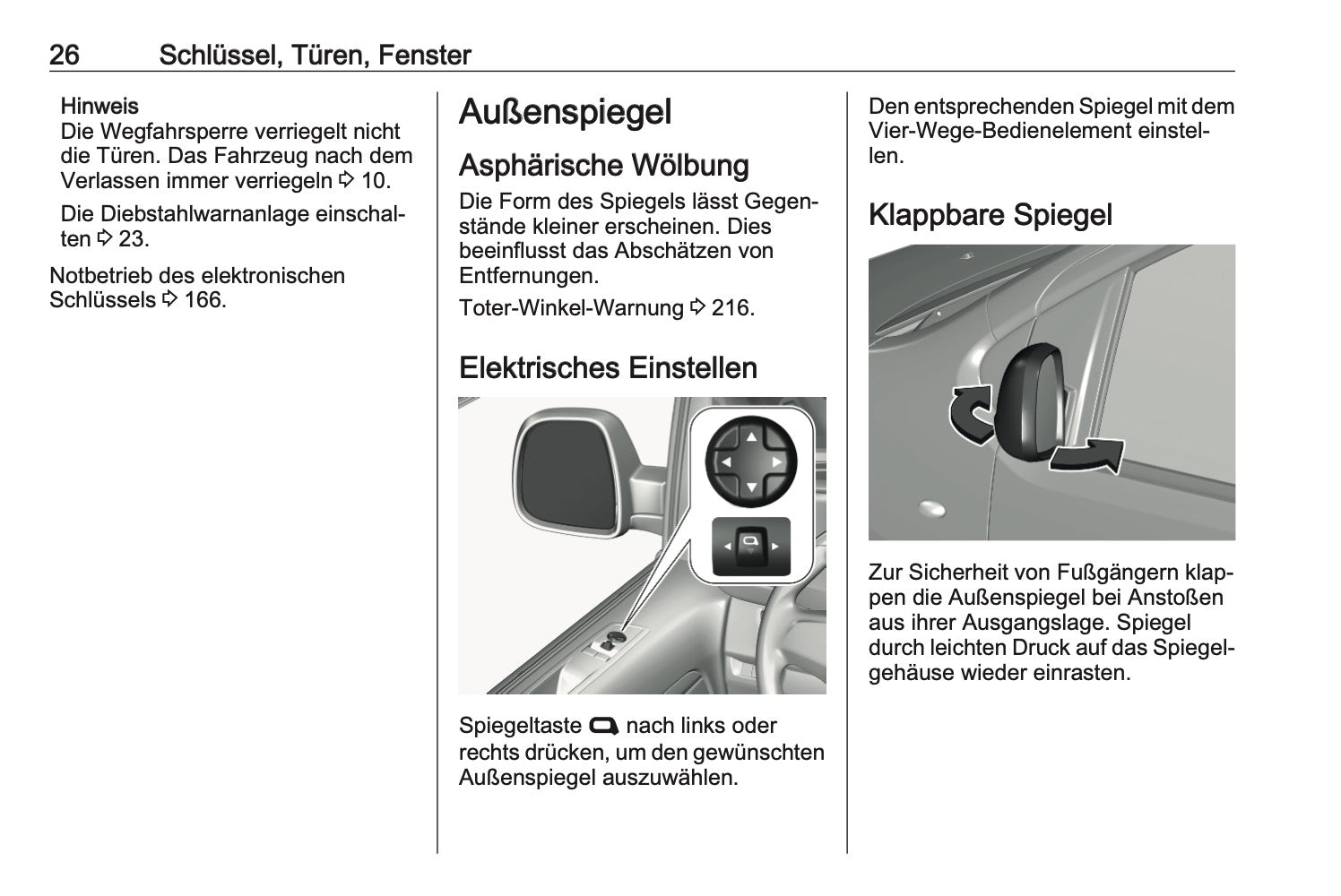 26 Schlüssel, Türen, Fenster

Hinweis
Die Wegfahrsperre verriegelt nicht die Türen. Das Fahrzeug nach dem Verlassen immer verriegeln ⇨ 10.

Die Diebstahlwarnanlage einschalten ⇨ 23.

Notbetrieb des elektronischen Schlüssels ⇨ 166.

Außenspiegel

Asphärische Wölbung

Die Form des Spiegels lässt Gegenstände kleiner erscheinen. Dies beeinflusst das Abschätzen von Entfernungen.

Toter-Winkel-Warnung ⇨ 216.

Elektrisches Einstellen

Spiegeltaste nach links oder rechts drücken, um den gewünschten Außenspiegel auszuwählen.

Den entsprechenden Spiegel mit dem Vier-Wege-Bedienelement einstellen.

Klappbare Spiegel

Zur Sicherheit von Fußgängern klappen die Außenspiegel bei Anstoßen aus ihrer Ausgangslage. Spiegel durch leichten Druck auf das Spiegelgehäuse wieder einrasten.